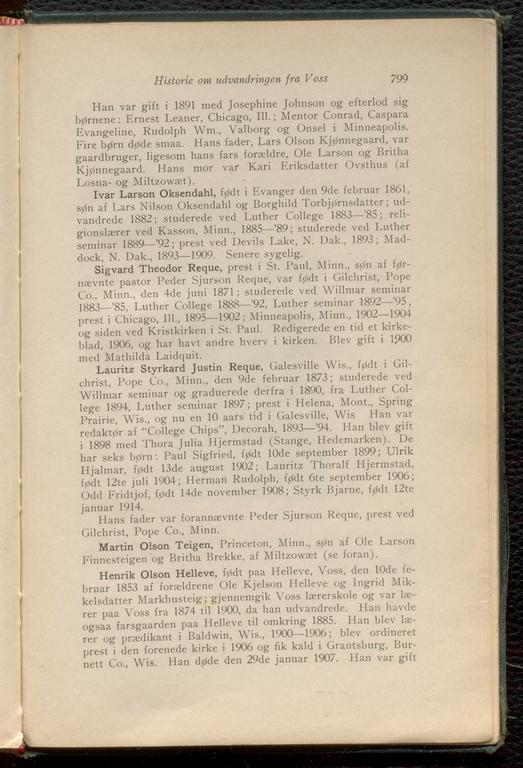 Historie om udvandringen fra Voss 799

Han var gift i 1891 med Josephine Johnson og efterlod sig børnene: Ernest Leaner, Chicago, Ill.; Mentor Conrad, Caspara Evangeline, Rudolph Wm., Valborg og Onsel i Minneapolis. Fire børn døde smaa. Hans fader, Lars Olson Kjønnegaard, var gaardbruger, ligesom hans fars forældre, Ole Larson og Britha Kjønnegaard. Hans mor var Kari Eriksdatter Ovsthus (af Losna- og Miltzowæt).

Ivar Larson Oksendahl, født i Evanger den 9de februar 1861, søn af Lars Nilson Oksendahl og Borghild Torbjørnsdatter; udvandrede 1882; studerede ved Luther College 1883—'85; religionslærer ved Kasson, Minn., 1885—'89; studerede ved Luther seminar 1889—'92; prest ved Devils Lake, N. Dak., 1893; Maddock, N. Dak., 1893—1909. Senere sygelig.

Sigvard Theodor Reque, prest i St. Paul, Minn., søn af førnævnte pastor Peder Sjurson Reque, var født i Gilchrist, Pope Co., Minn., den 4de juni 1871; studerede ved Willmar seminar 1883—'85, Luther College 1888—'92, Luther seminar 1892—'95, prest i Chicago, Ill., 1895—1902; Minneapolis, Minn., 1902—1904 og siden ved Kristkirken i St. Paul. Redigerede en tid et kirkeblad, 1906, og har havt andre hverv i kirken. Blev gift i 1900 med Mathilda Laidquit.

Lauritz Styrkard Justin Reque, Galesville Wis., født i Gilchrist, Pope Co., Minn., den 9de februar 1873; studerede ved Willmar seminar og graduerede derfra i 1890, fra Luther College 1894, Luther seminar 1897; prest i Helena, Mont., Spring Prairie, Wis., og nu en 10 aars tid i Galesville, Wis Han var redaktør af "College Chips", Decorah, 1893—'94. Han blev gift i 1898 med Thora Julia Hjermstad (Stange, Hedemarken). De har seks børn: Paul Sigfried, født 10de september 1899; Ulrik Hjalmar, født 13de august 1902; Lauritz Thoralf Hjermstad, født 12te juli 1904; Herman Rudolph, født 6te september 1906; Odd Fridtjof, født 14de november 1908; Styrk Bjarne, født 12te januar 1914.

Hans fader var forannævnte Peder Sjurson Reque, prest ved Gilchrist, Pope Co., Minn.

Martin Olson Teigen, Princeton, Minn., søn af Ole Larson Finnesteigen og Britha Brekke, af Miltzowæt (se foran).

Henrik Olson Helleve, født paa Helleve, Voss, den 10de februar 1853 af forældrene Ole Kjelson Helleve og Ingrid Mikkelsdatter Markhusteig; gjennemgik Voss lærerskole og var lærer paa Voss fra 1874 til 1900, da han udvandrede. Han havde ogsaa farsgaarden paa Helleve til omkring 1885. Han blev lærer og prædikant i Baldwin, Wis., 1900—1906; blev ordineret prest i den forenede kirke i 1906 og fik kald i Grantsburg, Burnett Co., Wis. Han døde den 29de januar 1907. Han var gift